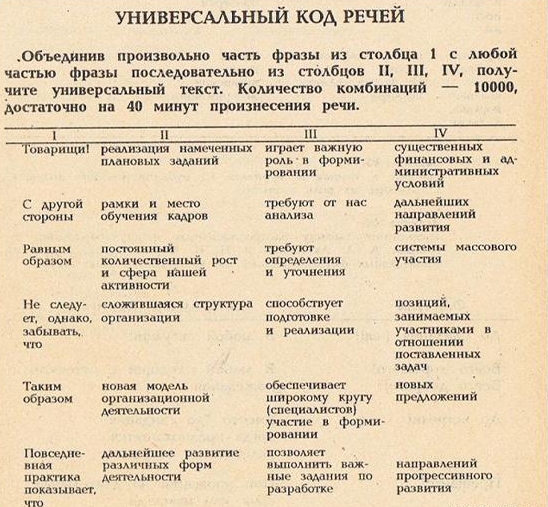 УНИВЕРСАЛЬНЫЙ КОД РЕЧЕЙ

.Объединив произвольно часть фразы из столбца 1 с любой частью фразы последовательно из столбцов II, III, IV, получите универсальный текст. Количество комбинаций — 10000, достаточно на 40 минут произнесения речи.

| I | II | III | IV |
|---|---|---|---|
| Товарищи! | реализация намеченных плановых заданий | играет важную роль в формировании | существенных финансовых и административных условий |
| С другой стороны | рамки и место обучения кадров | требуют от нас анализа | дальнейших направлений развития |
| Равным образом | постоянный количественный рост и сфера нашей активности | требуют определения и уточнения | системы массового участия |
| Не следует, однако, забывать, что | сложившаяся структура организации | способствует подготовке и реализации | позиций, занимаемых участниками в отношении поставленных задач |
| Таким образом | новая модель организационной деятельности | обеспечивает широкому кругу (специалистов) участие в формировании | новых предложений |
| Повседневная практика показывает, что | дальнейшее развитие различных форм деятельности | позволяет выполнить важные задания по разработке | направлений прогрессивного развития |